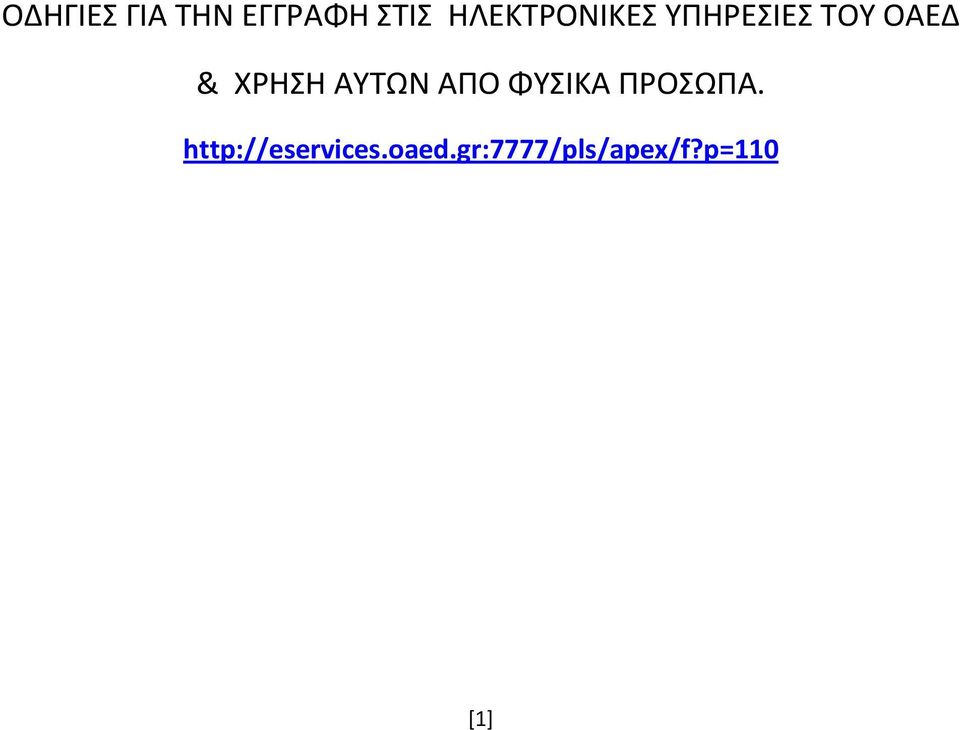 ΟΔΗΓΙΕΣ ΓΙΑ ΤΗΝ ΕΓΓΡΑΦΗ ΣΤΙΣ ΗΛΕΚΤΡΟΝΙΚΕΣ ΥΠΗΡΕΣΙΕΣ ΤΟΥ ΟΑΕΔ

& ΧΡΗΣΗ ΑΥΤΩΝ ΑΠΟ ΦΥΣΙΚΑ ΠΡΟΣΩΠΑ.

http://eservices.oaed.gr:7777/pls/apex/f?p=110

[1]